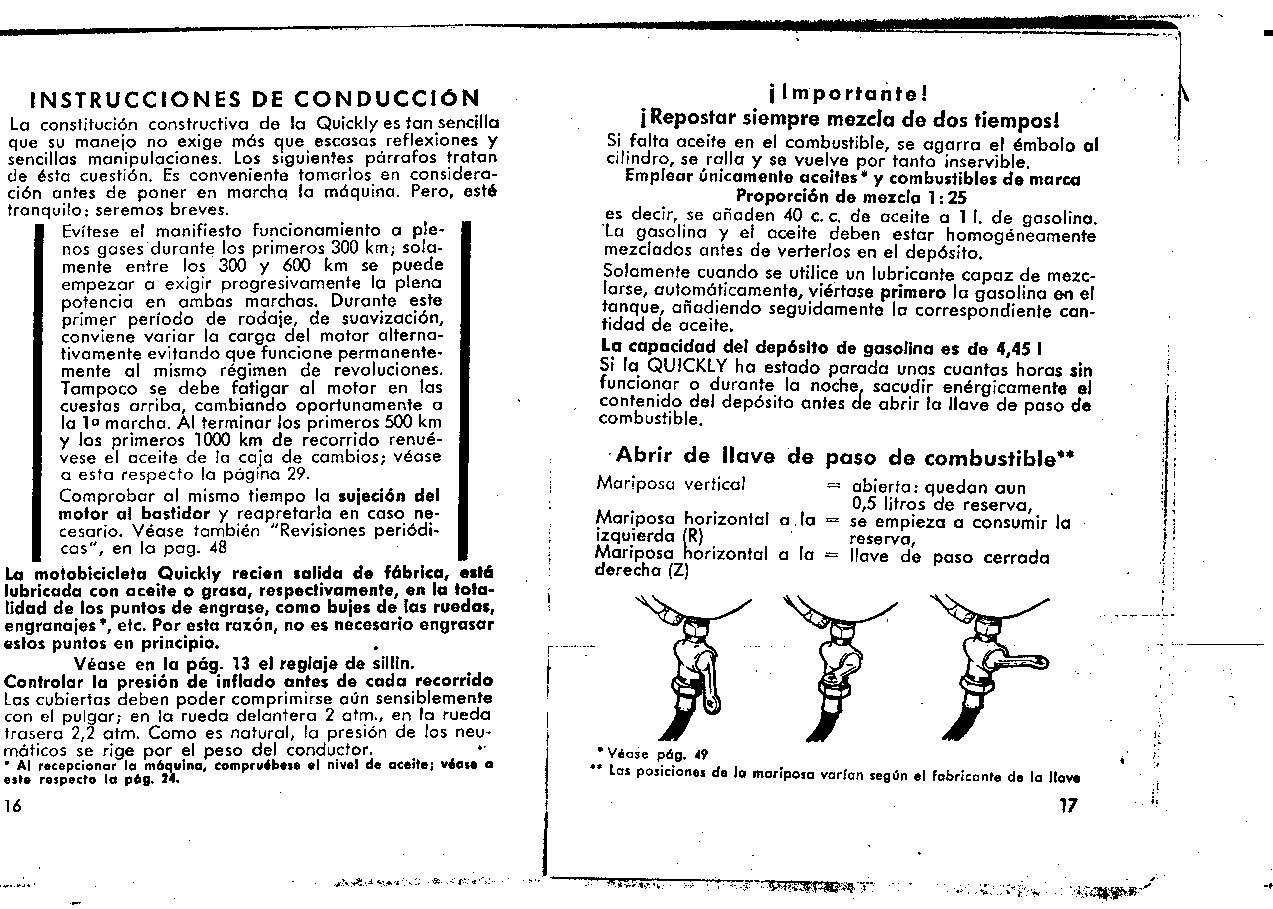 INSTRUCCIONES DE CONDUCCIÓN

La constitución constructiva de la Quickly es tan sencilla que su manejo no exige más que escasas reflexiones y sencillas manipulaciones. Los siguientes párrafos tratan de ésta cuestión. Es conveniente tomarlos en consideración antes de poner en marcha la máquina. Pero, esté tranquilo: seremos breves.

Evítese el manifiesto funcionamiento a plenos gases durante los primeros 300 km; solamente entre los 300 y 600 km se puede empezar a exigir progresivamente la plena potencia en ambas marchas. Durante este primer período de rodaje, de suavización, conviene variar la carga del motor alternativamente evitando que funcione permanentemente al mismo régimen de revoluciones. Tampoco se debe fatigar al motor en las cuestas arriba, cambiando oportunamente a la 1ª marcha. Al terminar los primeros 500 km y los primeros 1000 km de recorrido renuévese el aceite de la caja de cambios; véase a esta respecto la página 29.

Comprobar al mismo tiempo la sujeción del motor al bastidor y reapretarla en caso necesario. Véase también "Revisiones periódicas", en la pag. 48

La motobicicleta Quickly recien salida de fábrica, está lubricada con aceite o grasa, respectivamente, en la totalidad de los puntos de engrase, como bujes de las ruedas, engranajes*, etc. Por esta razón, no es necesario engrasar estos puntos en principio.

Véase en la pág. 13 el reglaje de sillín.

Controlar la presión de inflado antes de cada recorrido

Las cubiertas deben poder comprimirse aún sensiblemente con el pulgar; en la rueda delantera 2 atm., en la rueda trasera 2,2 atm. Como es natural, la presión de los neumáticos se rige por el peso del conductor.

* Al recepcionar la máquina, compruébese el nivel de aceite; véase a este respecto la pág. 24.

16

¡Importante!
¡Repostar siempre mezcla de dos tiempos!

Si falta aceite en el combustible, se agarra el émbolo al cilindro, se ralla y se vuelve por tanto inservible.

Emplear únicamente aceites* y combustibles de marca
Proporción de mezcla 1:25

es decir, se añaden 40 c. c. de aceite a 1 l. de gasolina. La gasolina y el aceite deben estar homogéneamente mezclados antes de verterlos en el depósito.

Solamente cuando se utilice un lubricante capaz de mezclarse, automáticamente, viértase primero la gasolina en el tanque, añadiendo seguidamente la correspondiente cantidad de aceite.

La capacidad del depósito de gasolina es de 4,45 l

Si la QUICKLY ha estado parada unas cuantas horas sin funcionar o durante la noche, sacudir enérgicamente el contenido del depósito antes de abrir la llave de paso de combustible.

Abrir de llave de paso de combustible**

Mariposa vertical = abierta: quedan aun 0,5 litros de reserva,
Mariposa horizontal a la izquierda (R) = se empieza a consumir la reserva,
Mariposa horizontal a la derecha (Z) = llave de paso cerrada

* Véase pág. 49
** Las posiciones de la mariposa varían según el fabricante de la llave

17